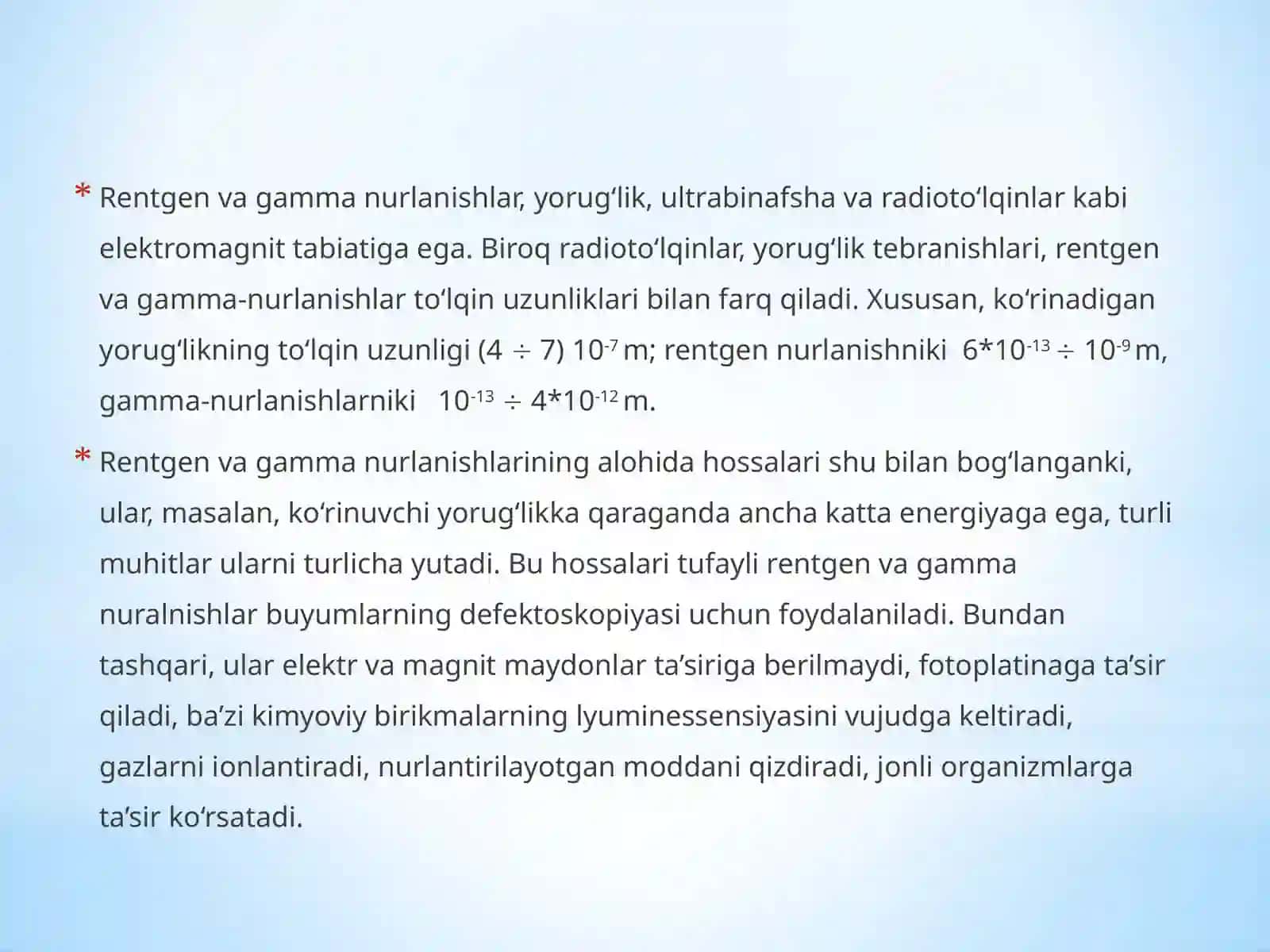 * Rentgen va gamma nurlanishlar, yorug‘lik, ultrabinafsha va radioto‘lqinlar kabi elektromagnit tabiatiga ega. Biroq radioto‘lqinlar, yorug‘lik tebranishlari, rentgen va gamma-nurlanishlar to‘lqin uzunliklari bilan farq qiladi. Xususan, ko‘rinadigan yorug‘likning to‘lqin uzunligi $(4 \div 7)\ 10^{-7}$ m; rentgen nurlanishniki $6*10^{-13} \div 10^{-9}$ m, gamma-nurlanishlarniki $10^{-13} \div 4*10^{-12}$ m.

* Rentgen va gamma nurlanishlarining alohida hossalari shu bilan bog‘langanki, ular, masalan, ko‘rinuvchi yorug‘likka qaraganda ancha katta energiyaga ega, turli muhitlar ularni turlicha yutadi. Bu hossalari tufayli rentgen va gamma nuralnishlar buyumlarning defektoskopiyasi uchun foydalaniladi. Bundan tashqari, ular elektr va magnit maydonlar ta’siriga berilmaydi, fotoplatinaga ta’sir qiladi, ba’zi kimyoviy birikmalarning lyuminessensiyasini vujudga keltiradi, gazlarni ionlantiradi, nurlantirilayotgan moddani qizdiradi, jonli organizmlarga ta’sir ko‘rsatadi.